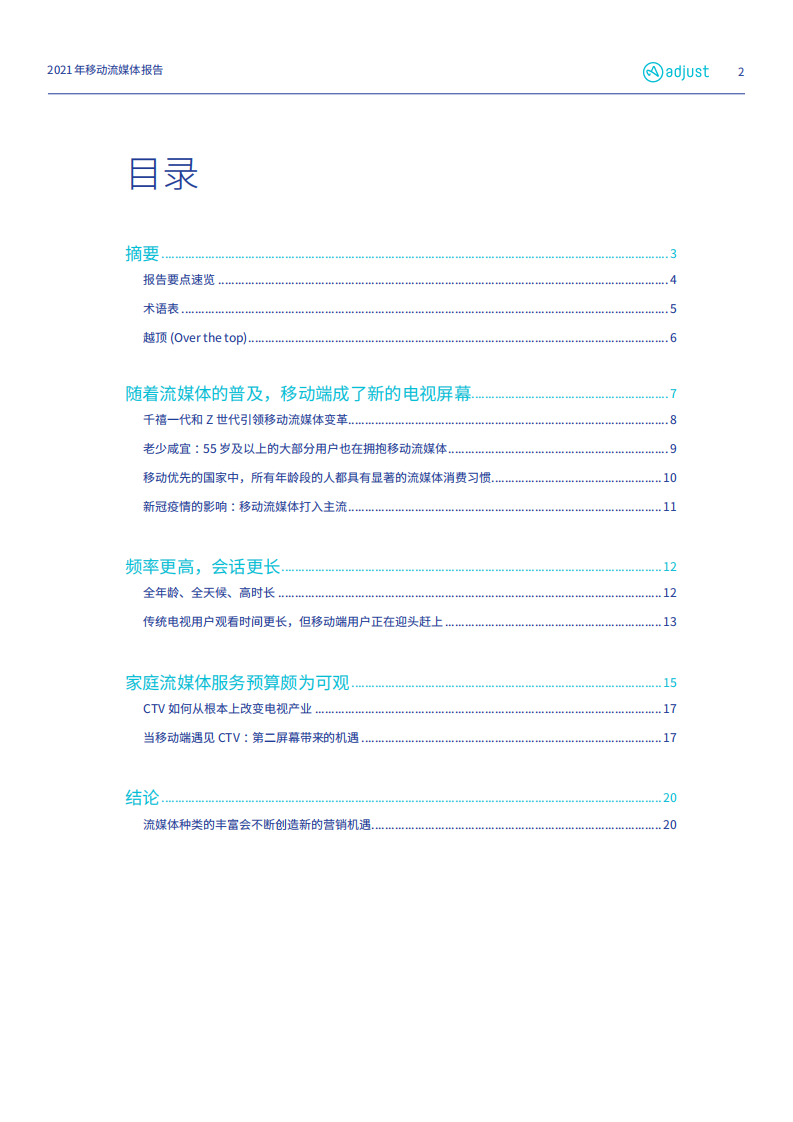 2021 年移动流媒体报告

adjust 2

目录

摘要 ........ 3
报告要点速览 ........ 4
术语表 ........ 5
越顶 (Over the top) ........ 6

随着流媒体的普及，移动端成了新的电视屏幕 ........ 7
千禧一代和 Z 世代引领移动流媒体变革 ........ 8
老少咸宜：55 岁及以上的大部分用户也在拥抱移动流媒体 ........ 9
移动优先的国家中，所有年龄段的人都具有显著的流媒体消费习惯 ........ 10
新冠疫情的影响：移动流媒体打入主流 ........ 11

频率更高，会话更长 ........ 12
全年龄、全天候、高时长 ........ 12
传统电视用户观看时间更长，但移动端用户正在迎头赶上 ........ 13

家庭流媒体服务预算颇为可观 ........ 15
CTV 如何从根本上改变电视产业 ........ 17
当移动端遇见 CTV：第二屏幕带来的机遇 ........ 17

结论 ........ 20
流媒体种类的丰富会不断创造新的营销机遇 ........ 20